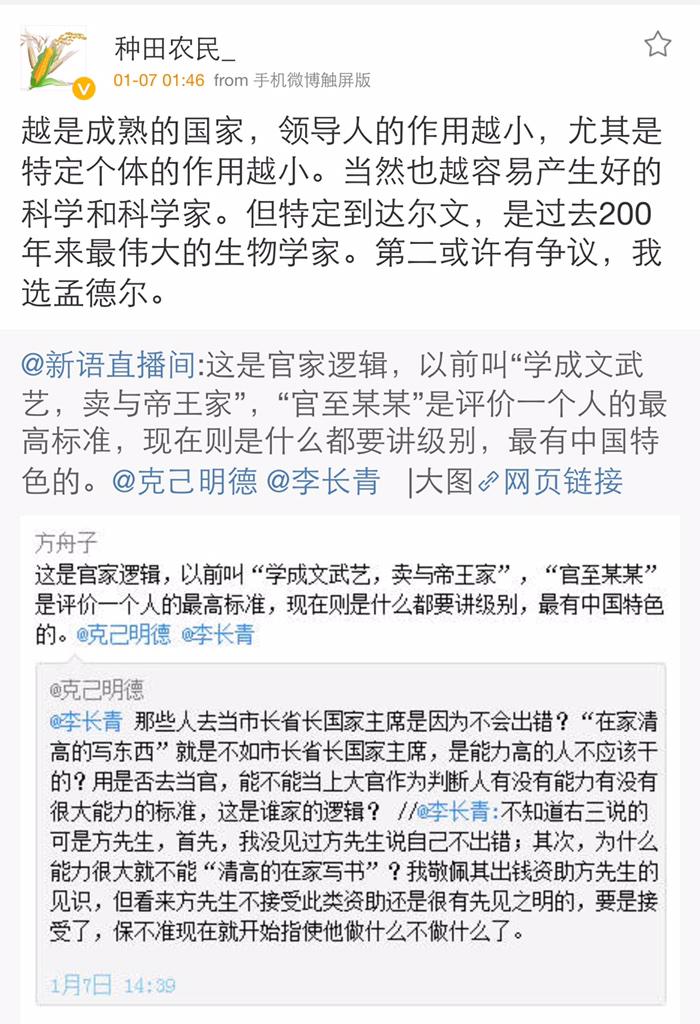 种田农民_
01-07 01:46 from 手机微博触屏版

越是成熟的国家，领导人的作用越小，尤其是特定个体的作用越小。当然也越容易产生好的科学和科学家。但特定到达尔文，是过去200年来最伟大的生物学家。第二或许有争议，我选孟德尔。

@新语直播间:这是官家逻辑，以前叫“学成文武艺，卖与帝王家”，“官至某某”是评价一个人的最高标准，现在则是什么都要讲级别，最有中国特色的。@克己明德 @李长青 |大图 网页链接

方舟子
这是官家逻辑，以前叫“学成文武艺，卖与帝王家”，“官至某某”是评价一个人的最高标准，现在则是什么都要讲级别，最有中国特色的。@克己明德 @李长青

@克己明德
@李长青 那些人去当市长省长国家主席是因为不会出错？“在家清高的写东西”就是不如市长省长国家主席，是能力高的人不应该干的？用是否去当官，能不能当上大官作为判断人有没有能力有没有很大能力的标准，这是谁家的逻辑？ //@李长青:不知道右三说的可是方先生，首先，我没见过方先生说自己不出错；其次，为什么能力很大就不能“清高的在家写书”？我敬佩其出钱资助方先生的见识，但看来方先生不接受此类资助还是很有先见之明的，要是接受了，保不准现在就开始指使他做什么不做什么了。

1月7日 14:39